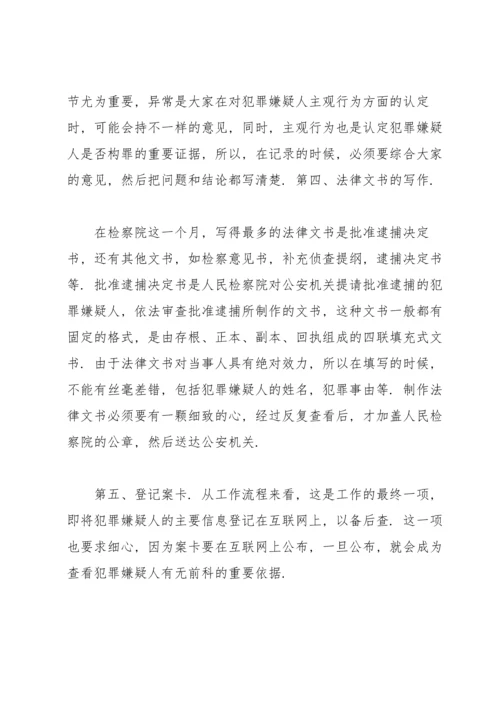 节尤为重要，异常是大家在对犯罪嫌疑人主观行为方面的认定时，可能会持不一样的意见，同时，主观行为也是认定犯罪嫌疑人是否构罪的重要证据，所以，在记录的时候，必须要综合大家的意见，然后把问题和结论都写清楚．第四、法律文书的写作．

在检察院这一个月，写得最多的法律文书是批准逮捕决定书，还有其他文书，如检察意见书，补充侦查提纲，逮捕决定书等．批准逮捕决定书是人民检察院对公安机关提请批准逮捕的犯罪嫌疑人，依法审查批准逮捕所制作的文书，这种文书一般都有固定的格式，是由存根、正本、副本、回执组成的四联填充式文书．由于法律文书对当事人具有绝对效力，所以在填写的时候，不能有丝毫差错，包括犯罪嫌疑人的姓名，犯罪事由等．制作法律文书必须要有一颗细致的心，经过反复查看后，才加盖人民检察院的公章，然后送达公安机关．

第五、登记案卡．从工作流程来看，这是工作的最终一项，即将犯罪嫌疑人的主要信息登记在互联网上，以备后查．这一项也要求细心，因为案卡要在互联网上公布，一旦公布，就会成为查看犯罪嫌疑人有无前科的重要依据．